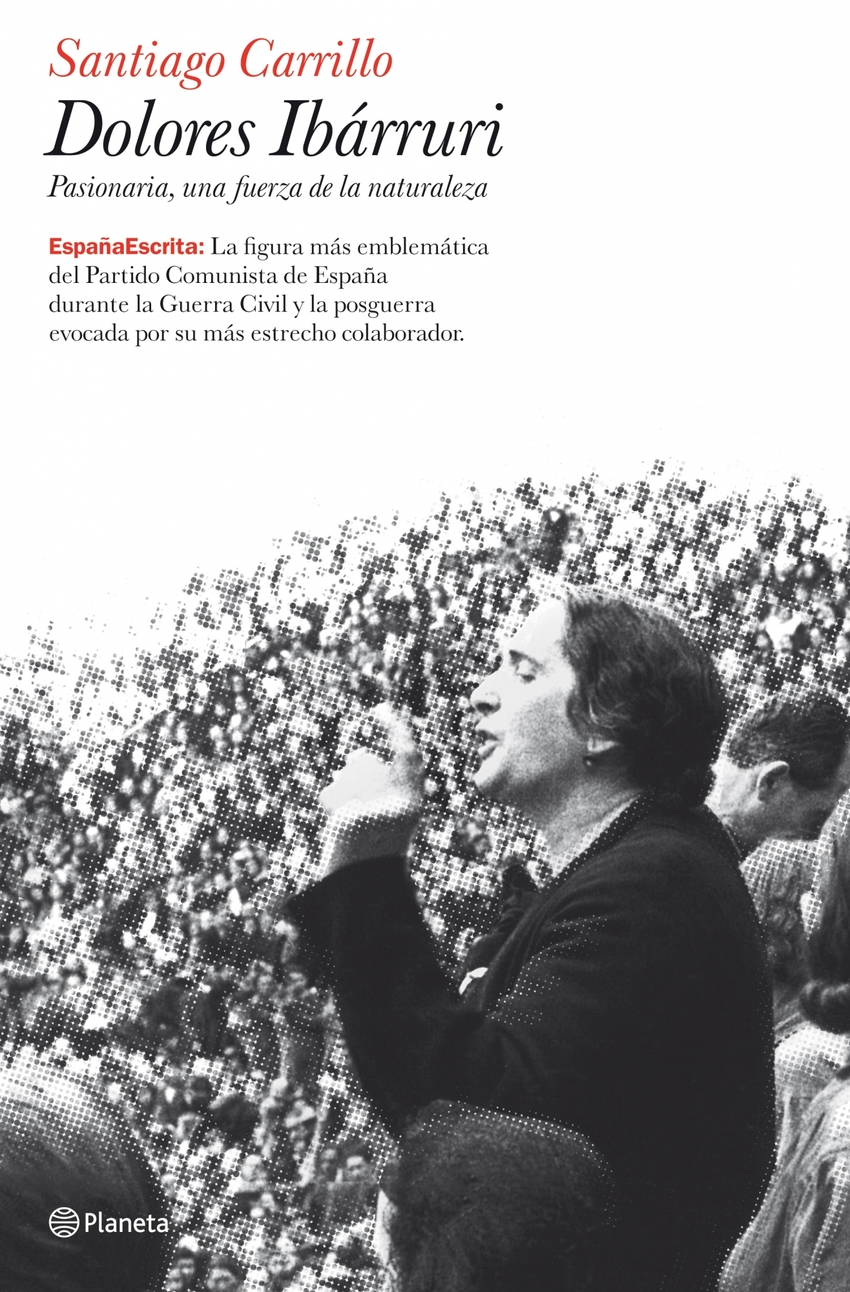 Santiago Carrillo

Dolores Ibárruri

Pasionaria, una fuerza de la naturaleza

EspañaEscrita: La figura más emblemática del Partido Comunista de España durante la Guerra Civil y la posguerra evocada por su más estrecho colaborador.

Planeta